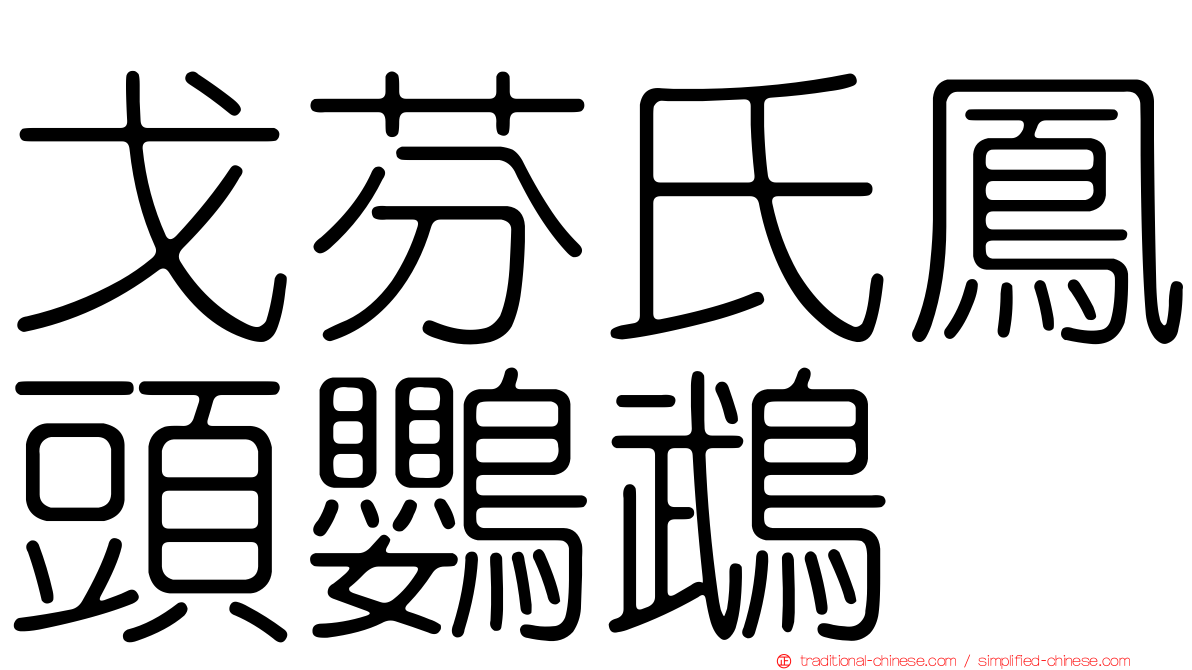 戈芬氏鳳頭鸚鵡

traditional-chinese.com / simplified-chinese.com